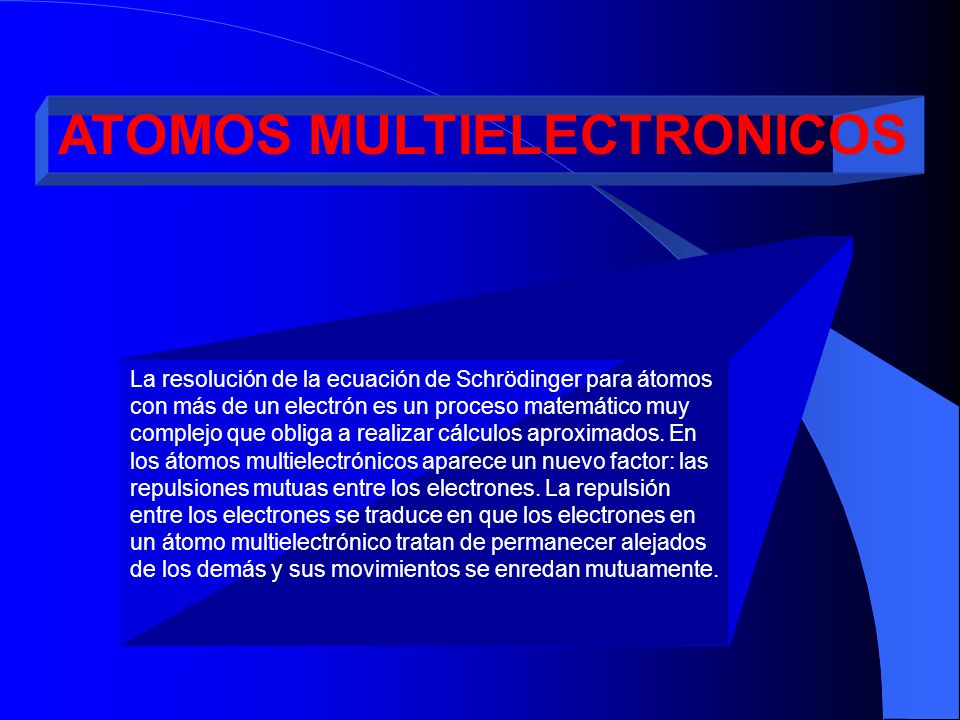 ATOMOS MULTIELECTRONICOS

La resolución de la ecuación de Schrödinger para átomos con más de un electrón es un proceso matemático muy complejo que obliga a realizar cálculos aproximados. En los átomos multielectrónicos aparece un nuevo factor: las repulsiones mutuas entre los electrones. La repulsión entre los electrones se traduce en que los electrones en un átomo multielectrónico tratan de permanecer alejados de los demás y sus movimientos se enredan mutuamente.